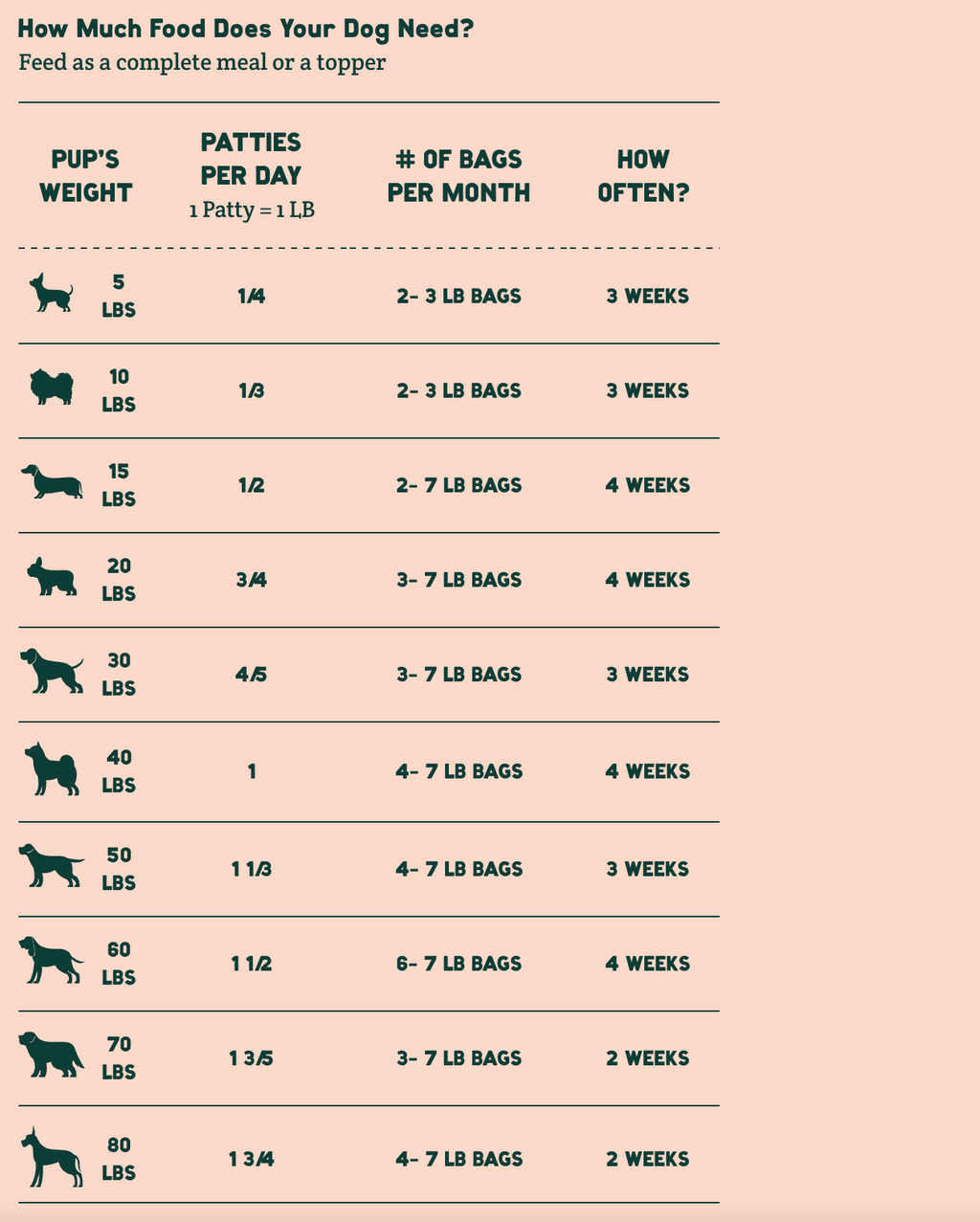 How Much Food Does Your Dog Need?
Feed as a complete meal or a topper

| PUP'S WEIGHT | PATTIES PER DAY 1 Patty = 1 LB | # OF BAGS PER MONTH | HOW OFTEN? |
|---|---|---|---|
| 5 LBS | 1/4 | 2- 3 LB BAGS | 3 WEEKS |
| 10 LBS | 1/3 | 2- 3 LB BAGS | 3 WEEKS |
| 15 LBS | 1/2 | 2- 7 LB BAGS | 4 WEEKS |
| 20 LBS | 3/4 | 3- 7 LB BAGS | 4 WEEKS |
| 30 LBS | 4/5 | 3- 7 LB BAGS | 3 WEEKS |
| 40 LBS | 1 | 4- 7 LB BAGS | 4 WEEKS |
| 50 LBS | 1 1/3 | 4- 7 LB BAGS | 3 WEEKS |
| 60 LBS | 1 1/2 | 6- 7 LB BAGS | 4 WEEKS |
| 70 LBS | 1 3/5 | 3- 7 LB BAGS | 2 WEEKS |
| 80 LBS | 1 3/4 | 4- 7 LB BAGS | 2 WEEKS |